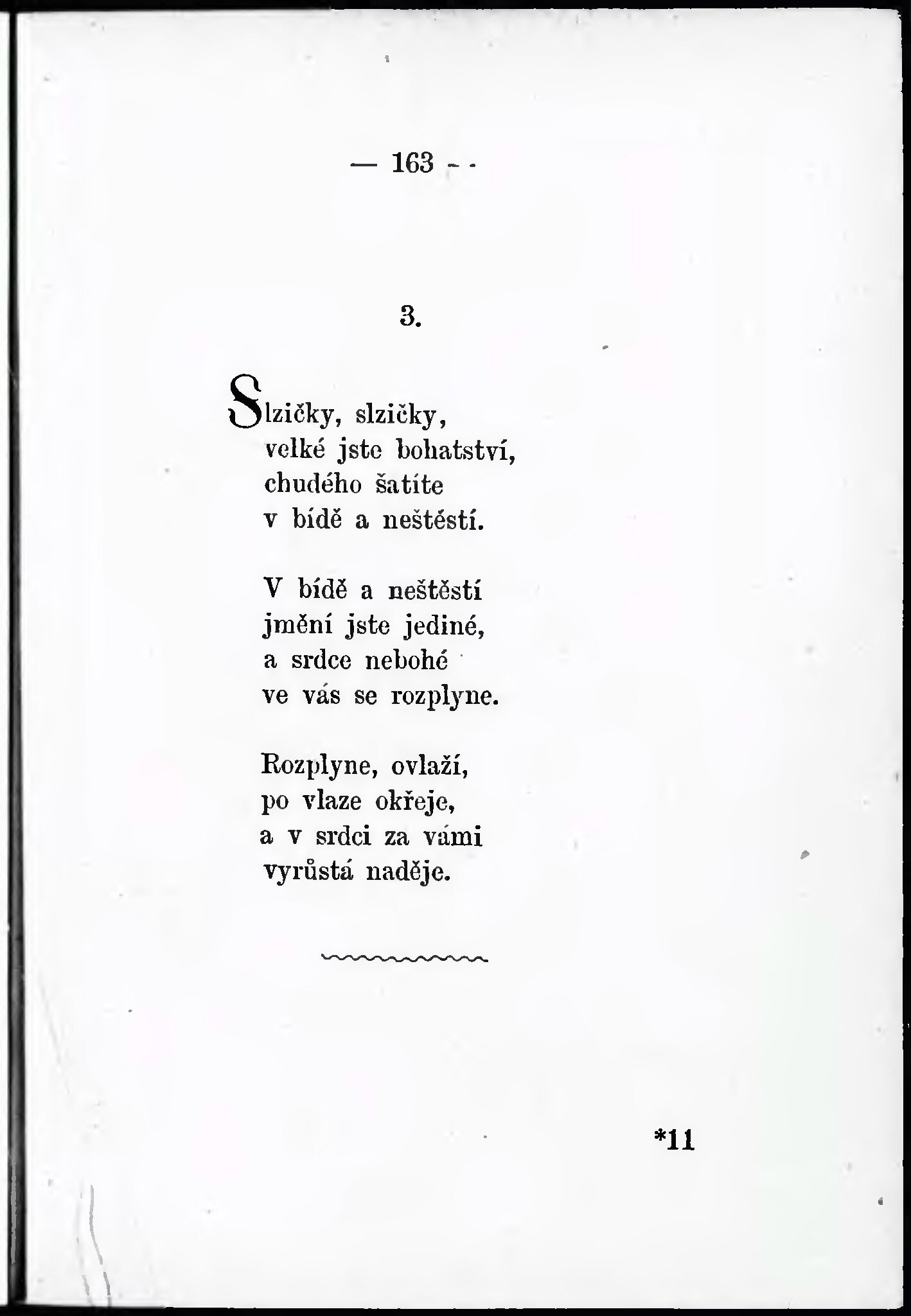 — 163 —

3.

Slzičky, slzičky,
velké jste bohatství,
chudého šatíte
v bídě a neštěstí.

V bídě a neštěstí
jmění jste jediné,
a srdce nebohé
ve vás se rozplyne.

Rozplyne, ovlaží,
po vlaze okřeje,
a v srdci za vámi
vyrůstá naděje.

*11